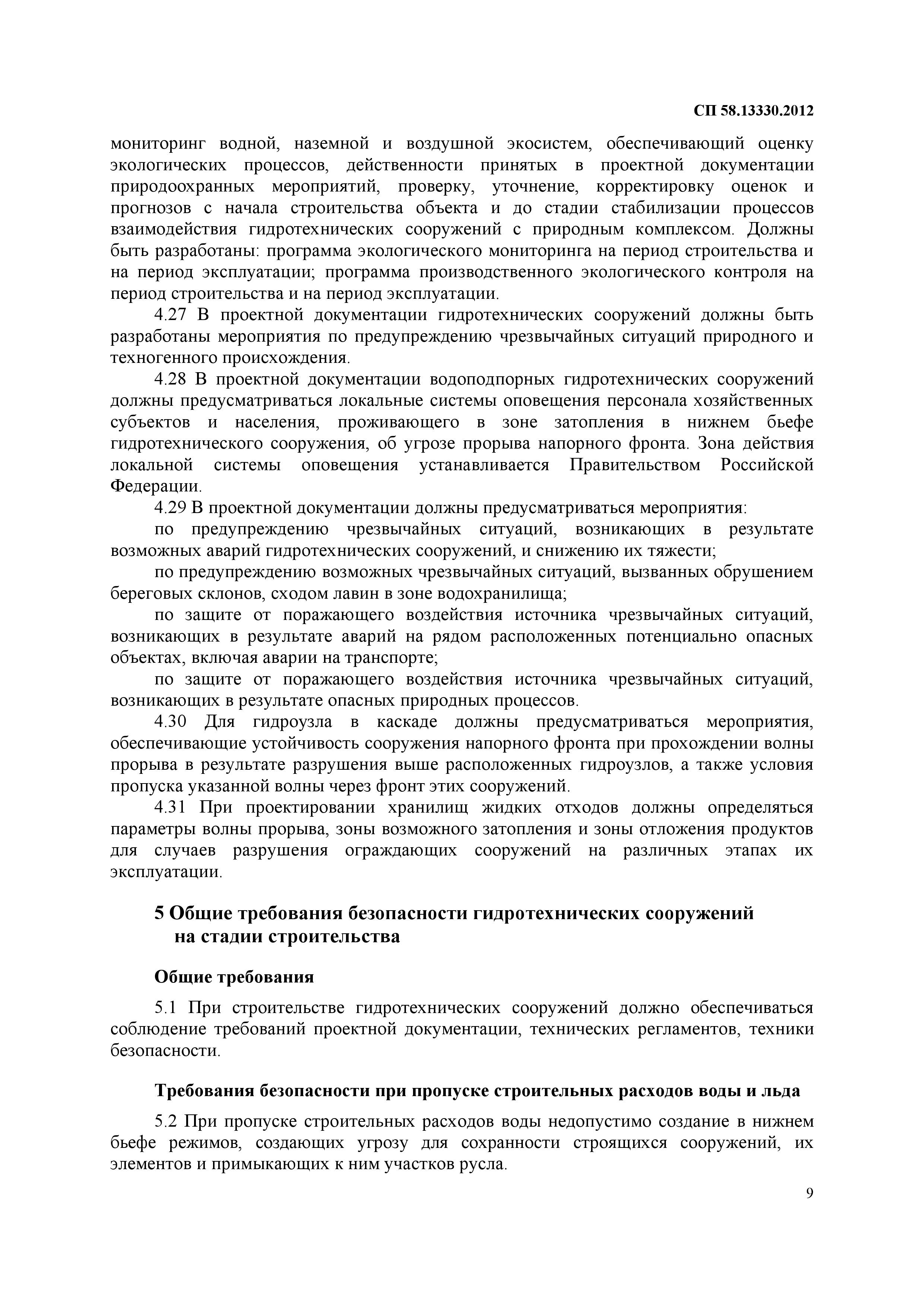 СП 58.13330.2012

мониторинг водной, наземной и воздушной экосистем, обеспечивающий оценку экологических процессов, действенности принятых в проектной документации природоохранных мероприятий, проверку, уточнение, корректировку оценок и прогнозов с начала строительства объекта и до стадии стабилизации процессов взаимодействия гидротехнических сооружений с природным комплексом. Должны быть разработаны: программа экологического мониторинга на период строительства и на период эксплуатации; программа производственного экологического контроля на период строительства и на период эксплуатации.

4.27 В проектной документации гидротехнических сооружений должны быть разработаны мероприятия по предупреждению чрезвычайных ситуаций природного и техногенного происхождения.

4.28 В проектной документации водоподпорных гидротехнических сооружений должны предусматриваться локальные системы оповещения персонала хозяйственных субъектов и населения, проживающего в зоне затопления в нижнем бьефе гидротехнического сооружения, об угрозе прорыва напорного фронта. Зона действия локальной системы оповещения устанавливается Правительством Российской Федерации.

4.29 В проектной документации должны предусматриваться мероприятия:

по предупреждению чрезвычайных ситуаций, возникающих в результате возможных аварий гидротехнических сооружений, и снижению их тяжести;

по предупреждению возможных чрезвычайных ситуаций, вызванных обрушением береговых склонов, сходом лавин в зоне водохранилища;

по защите от поражающего воздействия источника чрезвычайных ситуаций, возникающих в результате аварий на рядом расположенных потенциально опасных объектах, включая аварии на транспорте;

по защите от поражающего воздействия источника чрезвычайных ситуаций, возникающих в результате опасных природных процессов.

4.30 Для гидроузла в каскаде должны предусматриваться мероприятия, обеспечивающие устойчивость сооружения напорного фронта при прохождении волны прорыва в результате разрушения выше расположенных гидроузлов, а также условия пропуска указанной волны через фронт этих сооружений.

4.31 При проектировании хранилищ жидких отходов должны определяться параметры волны прорыва, зоны возможного затопления и зоны отложения продуктов для случаев разрушения ограждающих сооружений на различных этапах их эксплуатации.

5 Общие требования безопасности гидротехнических сооружений на стадии строительства

Общие требования

5.1 При строительстве гидротехнических сооружений должно обеспечиваться соблюдение требований проектной документации, технических регламентов, техники безопасности.

Требования безопасности при пропуске строительных расходов воды и льда

5.2 При пропуске строительных расходов воды недопустимо создание в нижнем бьефе режимов, создающих угрозу для сохранности строящихся сооружений, их элементов и примыкающих к ним участков русла.

9